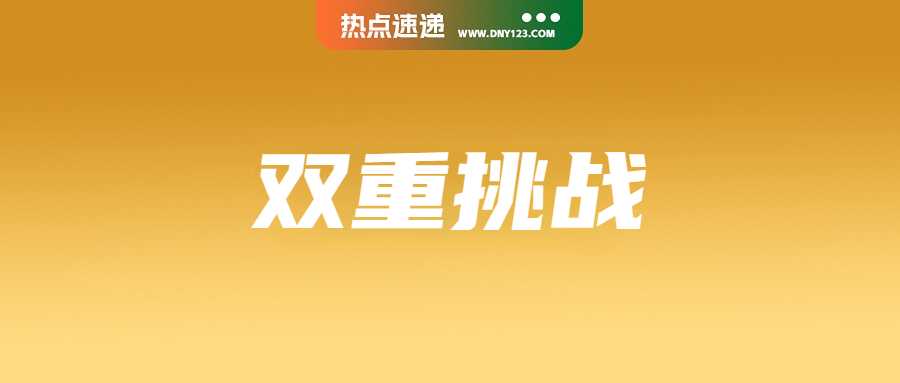 热点速递 WWW.DNY123.COM

双重挑战